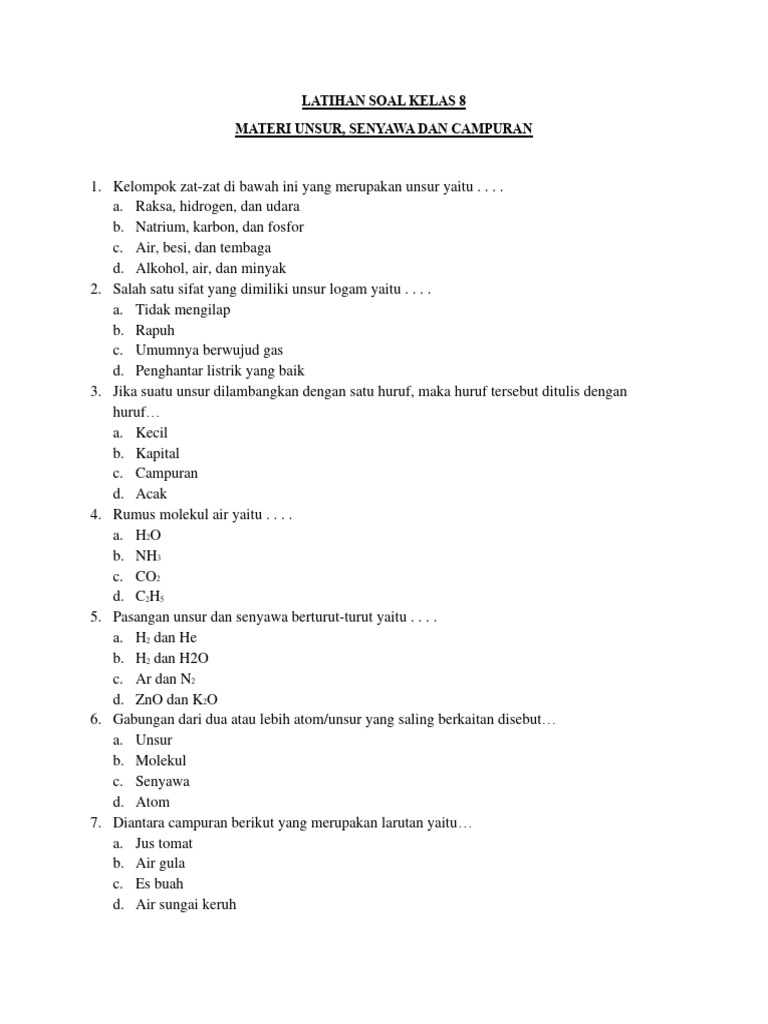 LATIHAN SOAL KELAS 8

MATERI UNSUR, SENYAWA DAN CAMPURAN

1. Kelompok zat-zat di bawah ini yang merupakan unsur yaitu . . . .
a. Raksa, hidrogen, dan udara
b. Natrium, karbon, dan fosfor
c. Air, besi, dan tembaga
d. Alkohol, air, dan minyak
2. Salah satu sifat yang dimiliki unsur logam yaitu . . . .
a. Tidak mengilap
b. Rapuh
c. Umumnya berwujud gas
d. Penghantar listrik yang baik
3. Jika suatu unsur dilambangkan dengan satu huruf, maka huruf tersebut ditulis dengan huruf…
a. Kecil
b. Kapital
c. Campuran
d. Acak
4. Rumus molekul air yaitu . . . .
a. $H_2O$
b. $NH_3$
c. $CO_2$
d. $C_2H_5$
5. Pasangan unsur dan senyawa berturut-turut yaitu . . . .
a. $H_2$ dan He
b. $H_2$ dan H2O
c. Ar dan $N_2$
d. ZnO dan $K_2O$
6. Gabungan dari dua atau lebih atom/unsur yang saling berkaitan disebut…
a. Unsur
b. Molekul
c. Senyawa
d. Atom
7. Diantara campuran berikut yang merupakan larutan yaitu…
a. Jus tomat
b. Air gula
c. Es buah
d. Air sungai keruh